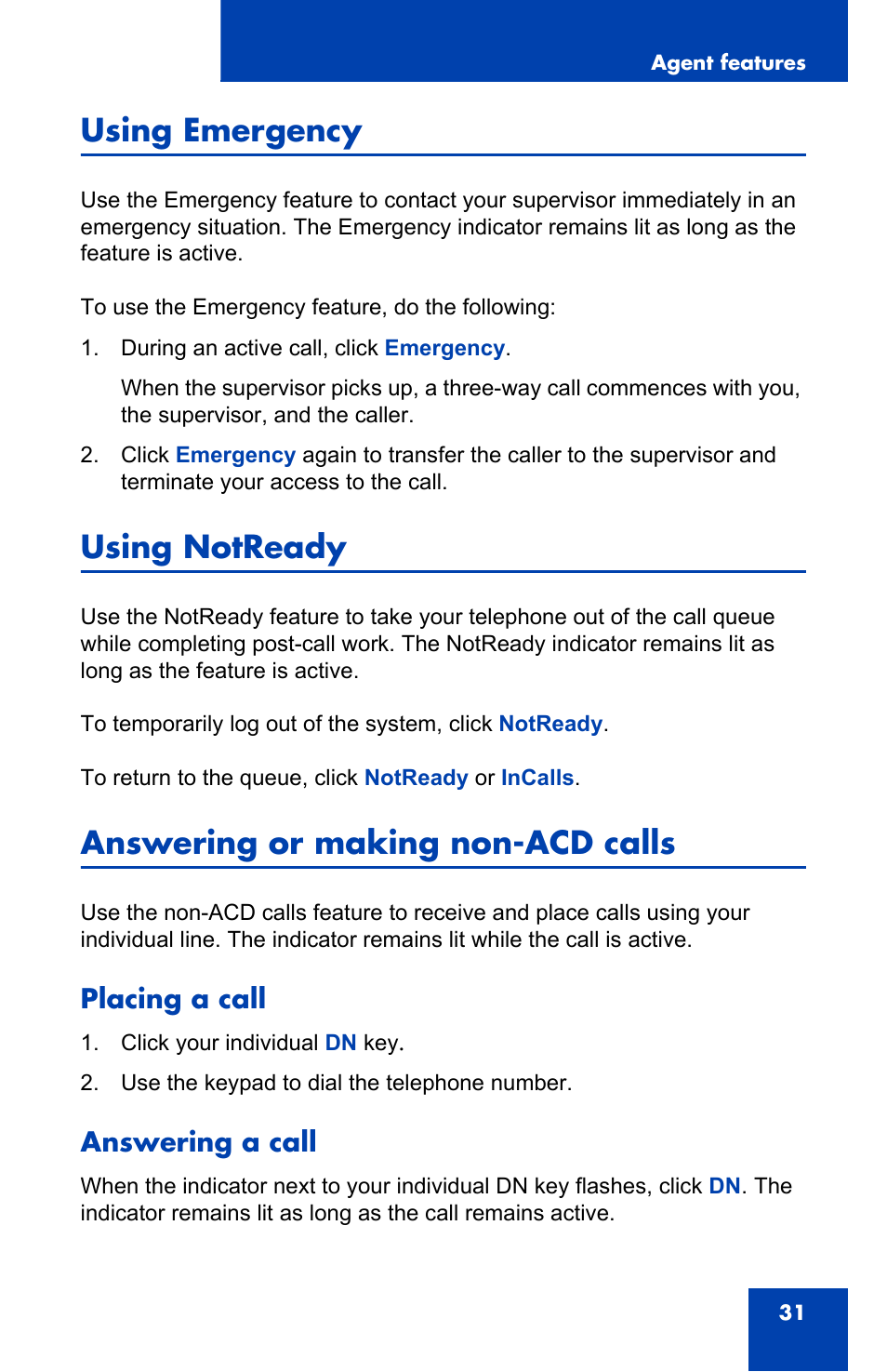 Agent features

Using Emergency

Use the Emergency feature to contact your supervisor immediately in an emergency situation. The Emergency indicator remains lit as long as the feature is active.

To use the Emergency feature, do the following:

1. During an active call, click Emergency.

When the supervisor picks up, a three-way call commences with you, the supervisor, and the caller.

2. Click Emergency again to transfer the caller to the supervisor and terminate your access to the call.

Using NotReady

Use the NotReady feature to take your telephone out of the call queue while completing post-call work. The NotReady indicator remains lit as long as the feature is active.

To temporarily log out of the system, click NotReady.

To return to the queue, click NotReady or InCalls.

Answering or making non-ACD calls

Use the non-ACD calls feature to receive and place calls using your individual line. The indicator remains lit while the call is active.

Placing a call

1. Click your individual DN key.

2. Use the keypad to dial the telephone number.

Answering a call

When the indicator next to your individual DN key flashes, click DN. The indicator remains lit as long as the call remains active.

31